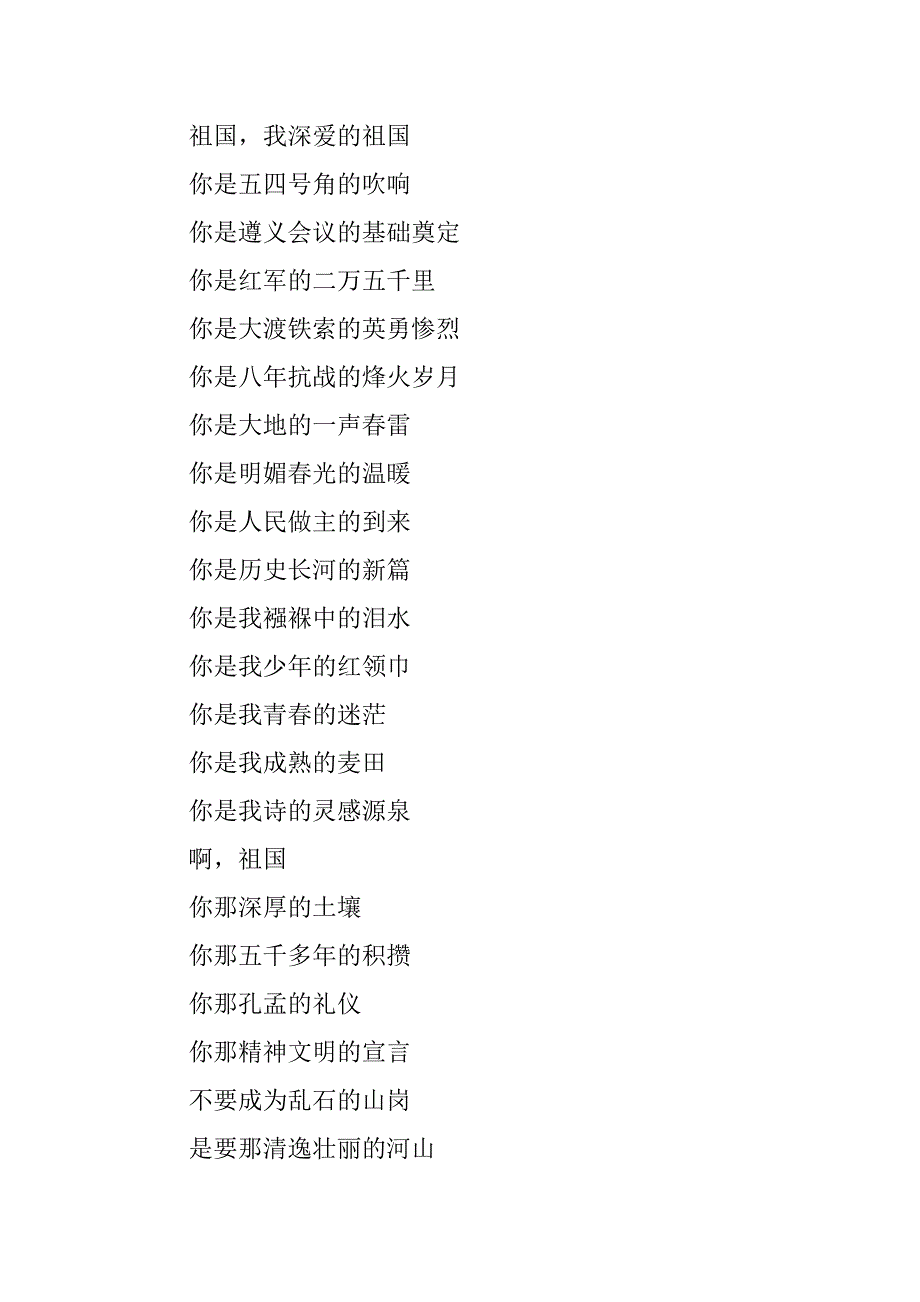 祖国，我深爱的祖国

你是五四号角的吹响

你是遵义会议的基础奠定

你是红军的二万五千里

你是大渡铁索的英勇惨烈

你是八年抗战的烽火岁月

你是大地的一声春雷

你是明媚春光的温暖

你是人民做主的到来

你是历史长河的新篇

你是我襁褓中的泪水

你是我少年的红领巾

你是我青春的迷茫

你是我成熟的麦田

你是我诗的灵感源泉

啊，祖国

你那深厚的土壤

你那五千多年的积攒

你那孔孟的礼仪

你那精神文明的宣言

不要成为乱石的山岗

是要那清逸壮丽的河山